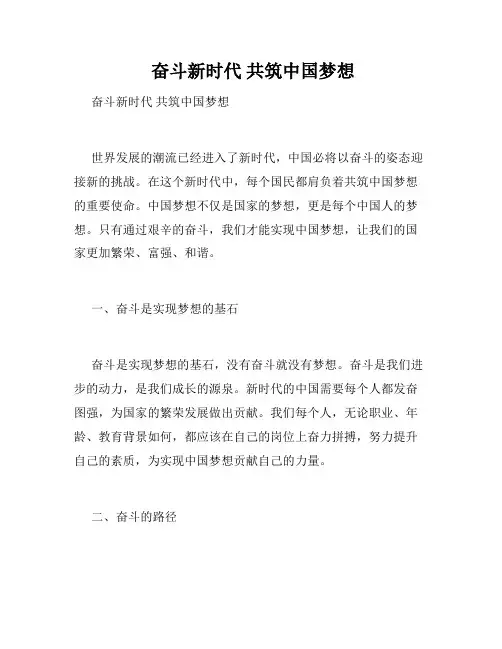 奋斗新时代 共筑中国梦想

奋斗新时代 共筑中国梦想

世界发展的潮流已经进入了新时代，中国必将以奋斗的姿态迎接新的挑战。在这个新时代中，每个国民都肩负着共筑中国梦想的重要使命。中国梦想不仅是国家的梦想，更是每个中国人的梦想。只有通过艰辛的奋斗，我们才能实现中国梦想，让我们的国家更加繁荣、富强、和谐。

一、奋斗是实现梦想的基石

奋斗是实现梦想的基石，没有奋斗就没有梦想。奋斗是我们进步的动力，是我们成长的源泉。新时代的中国需要每个人都发奋图强，为国家的繁荣发展做出贡献。我们每个人，无论职业、年龄、教育背景如何，都应该在自己的岗位上奋力拼搏，努力提升自己的素质，为实现中国梦想贡献自己的力量。

二、奋斗的路径